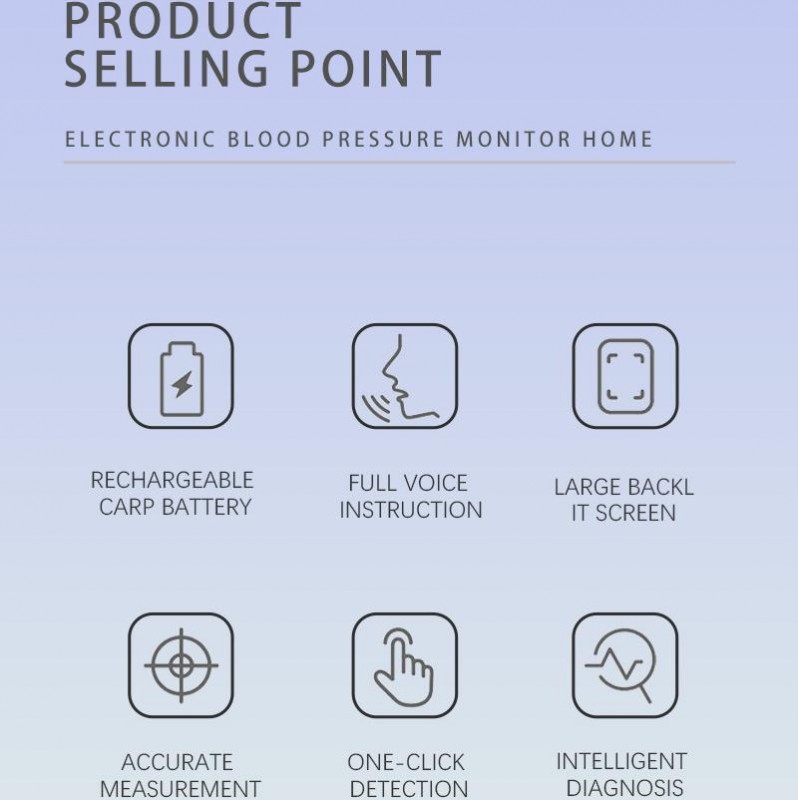 PRODUCT
SELLING POINT

ELECTRONIC BLOOD PRESSURE MONITOR HOME

RECHARGEABLE
CARP BATTERY

FULL VOICE
INSTRUCTION

LARGE BACKL
IT SCREEN

ACCURATE
MEASUREMENT

ONE-CLICK
DETECTION

INTELLIGENT
DIAGNOSIS